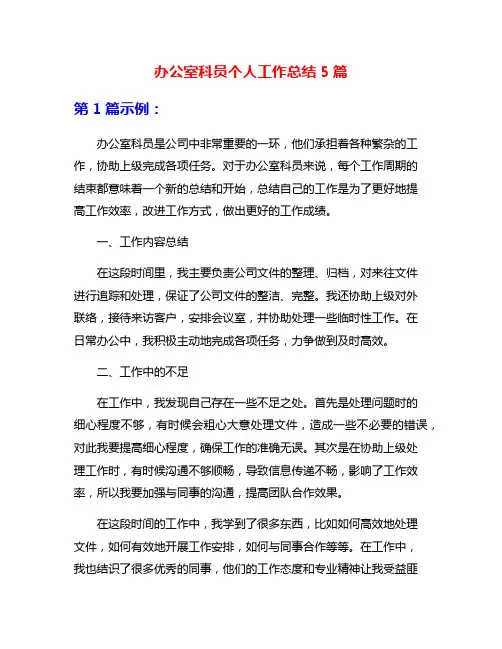 办公室科员个人工作总结 5 篇

第 1 篇示例：

办公室科员是公司中非常重要的一环，他们承担着各种繁杂的工作，协助上级完成各项任务。对于办公室科员来说，每个工作周期的结束都意味着一个新的总结和开始，总结自己的工作是为了更好地提高工作效率，改进工作方式，做出更好的工作成绩。

一、工作内容总结

在这段时间里，我主要负责公司文件的整理、归档，对来往文件进行追踪和处理，保证了公司文件的整洁、完整。我还协助上级对外联络，接待来访客户，安排会议室，并协助处理一些临时性工作。在日常办公中，我积极主动地完成各项任务，力争做到及时高效。

二、工作中的不足

在工作中，我发现自己存在一些不足之处。首先是处理问题时的细心程度不够，有时候会粗心大意处理文件，造成一些不必要的错误，对此我要提高细心程度，确保工作的准确无误。其次是在协助上级处理工作时，有时候沟通不够顺畅，导致信息传递不畅，影响了工作效率，所以我要加强与同事的沟通，提高团队合作效果。

在这段时间的工作中，我学到了很多东西，比如如何高效地处理文件，如何有效地开展工作安排，如何与同事合作等等。在工作中，我也结识了很多优秀的同事，他们的工作态度和专业精神让我受益匪